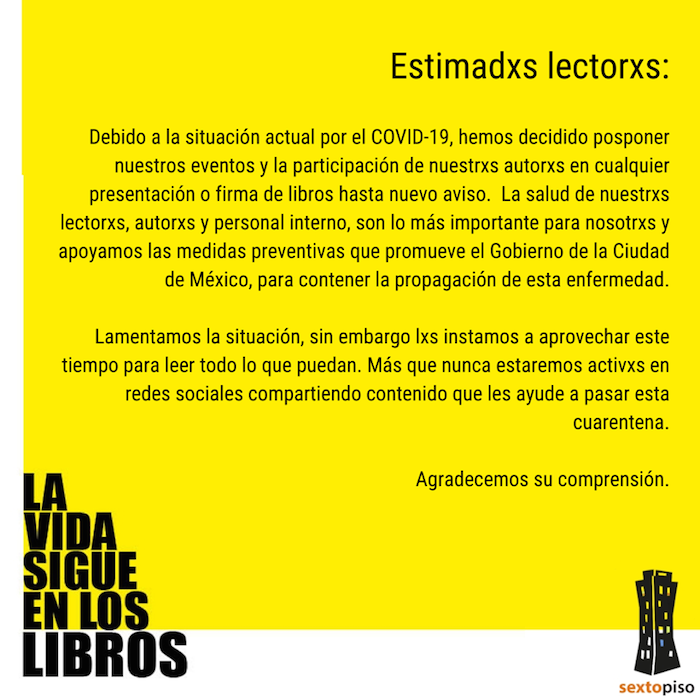 Estimadxs lectorxs:

Debido a la situación actual por el COVID-19, hemos decidido posponer nuestros eventos y la participación de nuestrxs autorxs en cualquier presentación o firma de libros hasta nuevo aviso.  La salud de nuestrxs lectorxs, autorxs y personal interno, son lo más importante para nosotrxs y apoyamos las medidas preventivas que promueve el Gobierno de la Ciudad de México, para contener la propagación de esta enfermedad.

Lamentamos la situación, sin embargo lxs instamos a aprovechar este tiempo para leer todo lo que puedan. Más que nunca estaremos activxs en redes sociales compartiendo contenido que les ayude a pasar esta cuarentena.

Agradecemos su comprensión.

LA
VIDA
SIGUE
EN LOS
LIBROS

sextopiso